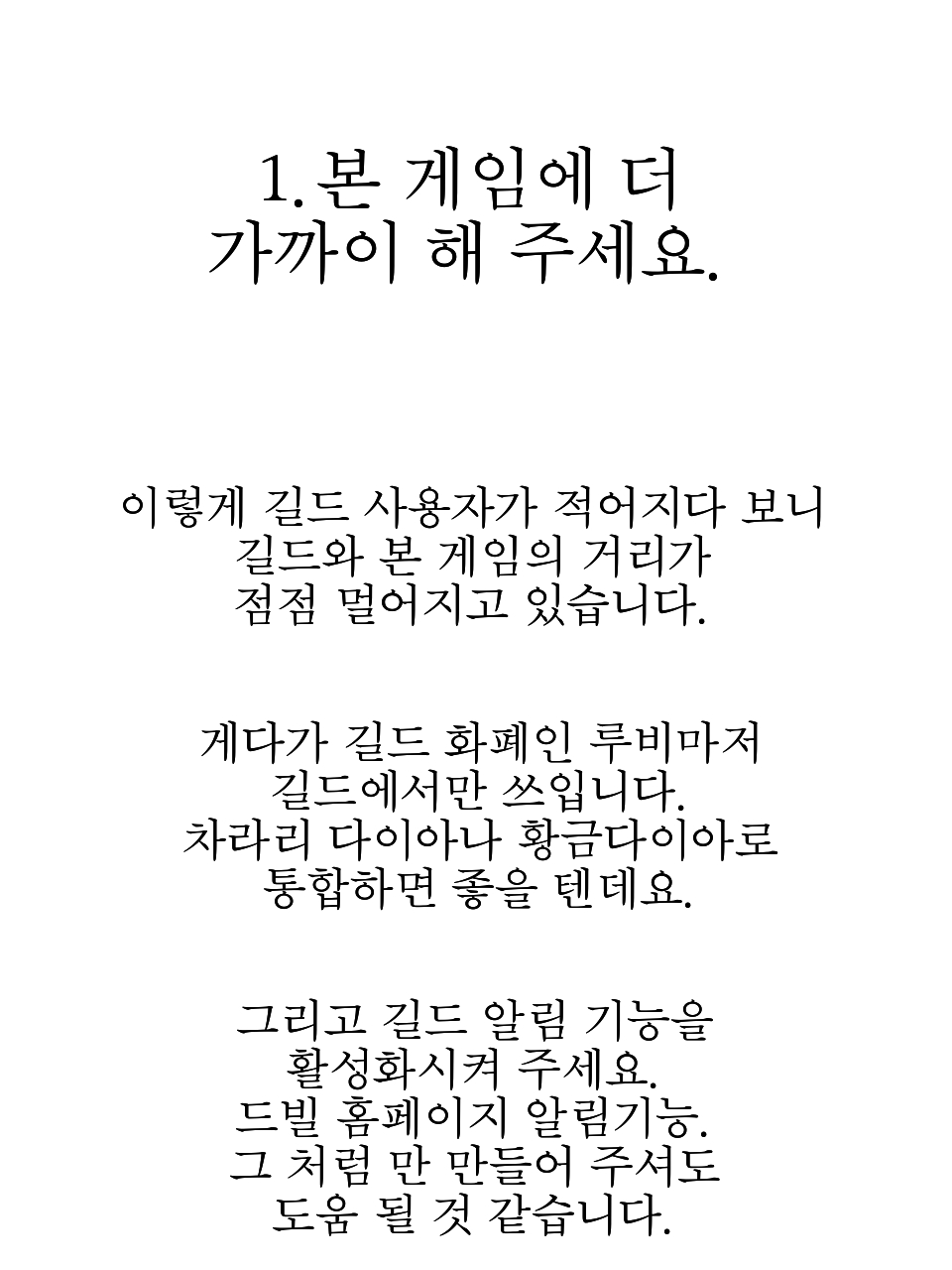 1. 본 게임에 더
가까이 해 주세요.

이렇게 길드 사용자가 적어지다 보니
길드와 본 게임의 거리가
점점 멀어지고 있습니다.

게다가 길드 화폐인 루비마저
길드에서만 쓰입니다.
차라리 다이아나 황금다이아로
통합하면 좋을 텐데요.

그리고 길드 알림 기능을
활성화시켜 주세요.
드빌 홈페이지 알림기능.
그 처럼 만 만들어 주셔도
도움 될 것 같습니다.